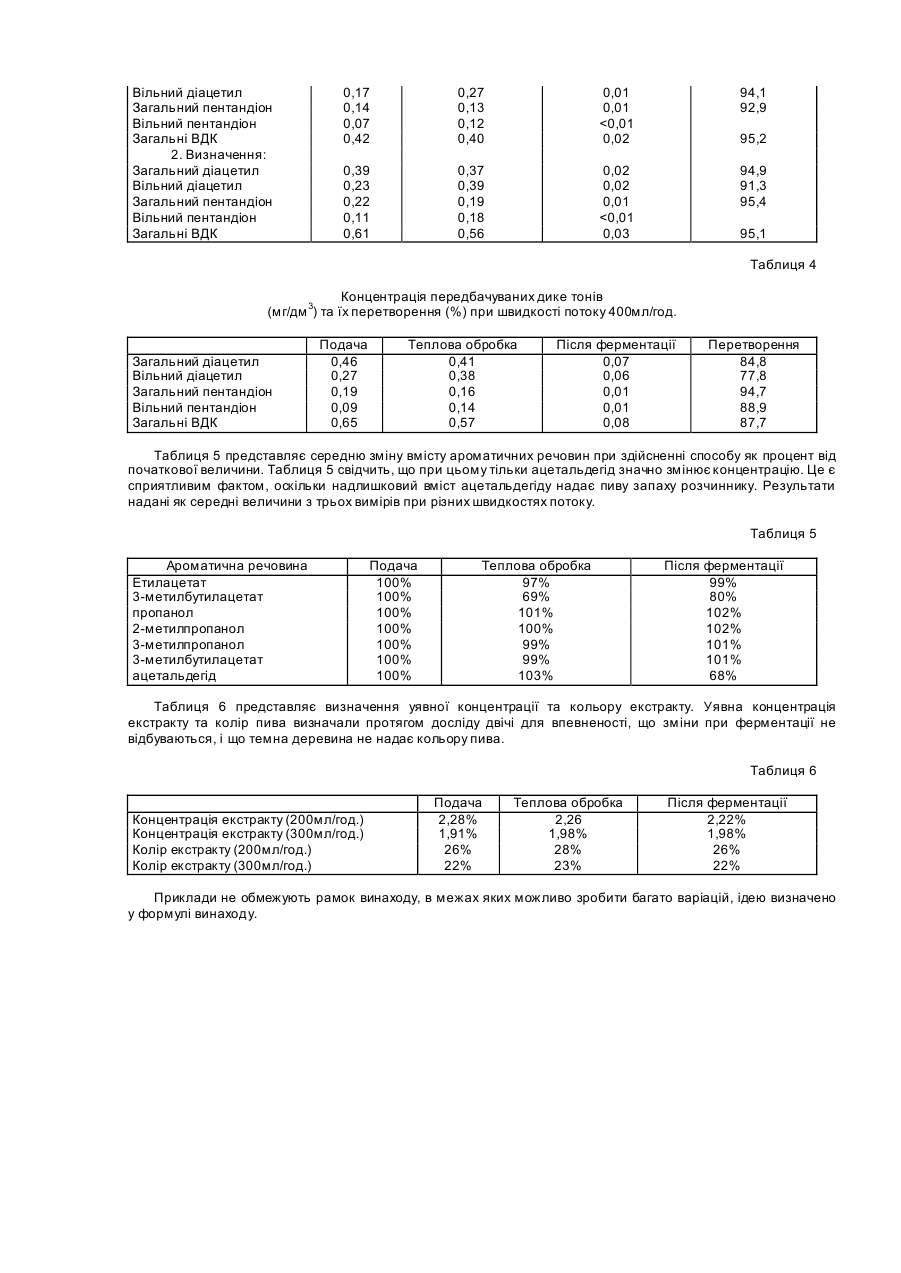 | | | | | |
|---|---|---|---|---|
| Вільний діацетил | 0,17 | 0,27 | 0,01 | 94,1 |
| Загальний пентандіон | 0,14 | 0,13 | 0,01 | 92,9 |
| Вільний пентандіон | 0,07 | 0,12 | <0,01 | |
| Загальні ВДК | 0,42 | 0,40 | 0,02 | 95,2 |
| 2. Визначення: | | | | |
| Загальний діацетил | 0,39 | 0,37 | 0,02 | 94,9 |
| Вільний діацетил | 0,23 | 0,39 | 0,02 | 91,3 |
| Загальний пентандіон | 0,22 | 0,19 | 0,01 | 95,4 |
| Вільний пентандіон | 0,11 | 0,18 | <0,01 | |
| Загальні ВДК | 0,61 | 0,56 | 0,03 | 95,1 |

Таблиця 4

Концентрація передбачуваних дике тонів (мг/дм$^3$) та їх перетворення (%) при швидкості потоку 400мл/год.

| | Подача | Теплова обробка | Після ферментації | Перетворення |
|---|---|---|---|---|
| Загальний діацетил | 0,46 | 0,41 | 0,07 | 84,8 |
| Вільний діацетил | 0,27 | 0,38 | 0,06 | 77,8 |
| Загальний пентандіон | 0,19 | 0,16 | 0,01 | 94,7 |
| Вільний пентандіон | 0,09 | 0,14 | 0,01 | 88,9 |
| Загальні ВДК | 0,65 | 0,57 | 0,08 | 87,7 |

Таблиця 5 представляє середню зміну вмісту ароматичних речовин при здійсненні способу як процент від початкової величини. Таблиця 5 свідчить, що при цьому тільки ацетальдегід значно змінює концентрацію. Це є сприятливим фактом, оскільки надлишковий вміст ацетальдегіду надає пиву запаху розчиннику. Результати надані як середні величини з трьох вимірів при різних швидкостях потоку.

Таблиця 5

| Ароматична речовина | Подача | Теплова обробка | Після ферментації |
|---|---|---|---|
| Етилацетат | 100% | 97% | 99% |
| 3-метилбутилацетат | 100% | 69% | 80% |
| пропанол | 100% | 101% | 102% |
| 2-метилпропанол | 100% | 100% | 102% |
| 3-метилпропанол | 100% | 99% | 101% |
| 3-метилбутилацетат | 100% | 99% | 101% |
| ацетальдегід | 100% | 103% | 68% |

Таблиця 6 представляє визначення уявної концентрації та кольору екстракту. Уявна концентрація екстракту та колір пива визначали протягом досліду двічі для впевненості, що зміни при ферментації не відбуваються, і що темна деревина не надає кольору пива.

Таблиця 6

| | Подача | Теплова обробка | Після ферментації |
|---|---|---|---|
| Концентрація екстракту (200мл/год.) | 2,28% | 2,26 | 2,22% |
| Концентрація екстракту (300мл/год.) | 1,91% | 1,98% | 1,98% |
| Колір екстракту (200мл/год.) | 26% | 28% | 26% |
| Колір екстракту (300мл/год.) | 22% | 23% | 22% |

Приклади не обмежують рамок винаходу, в межах яких можливо зробити багато варіацій, ідею визначено у формулі винаходу.